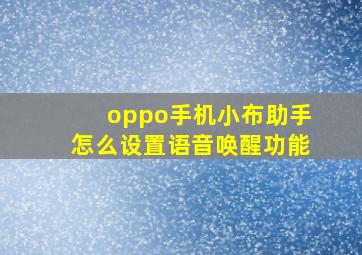 oppo手机小布助手
怎么设置语音唤醒功能